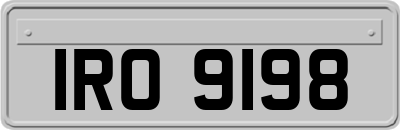 IRO 9198